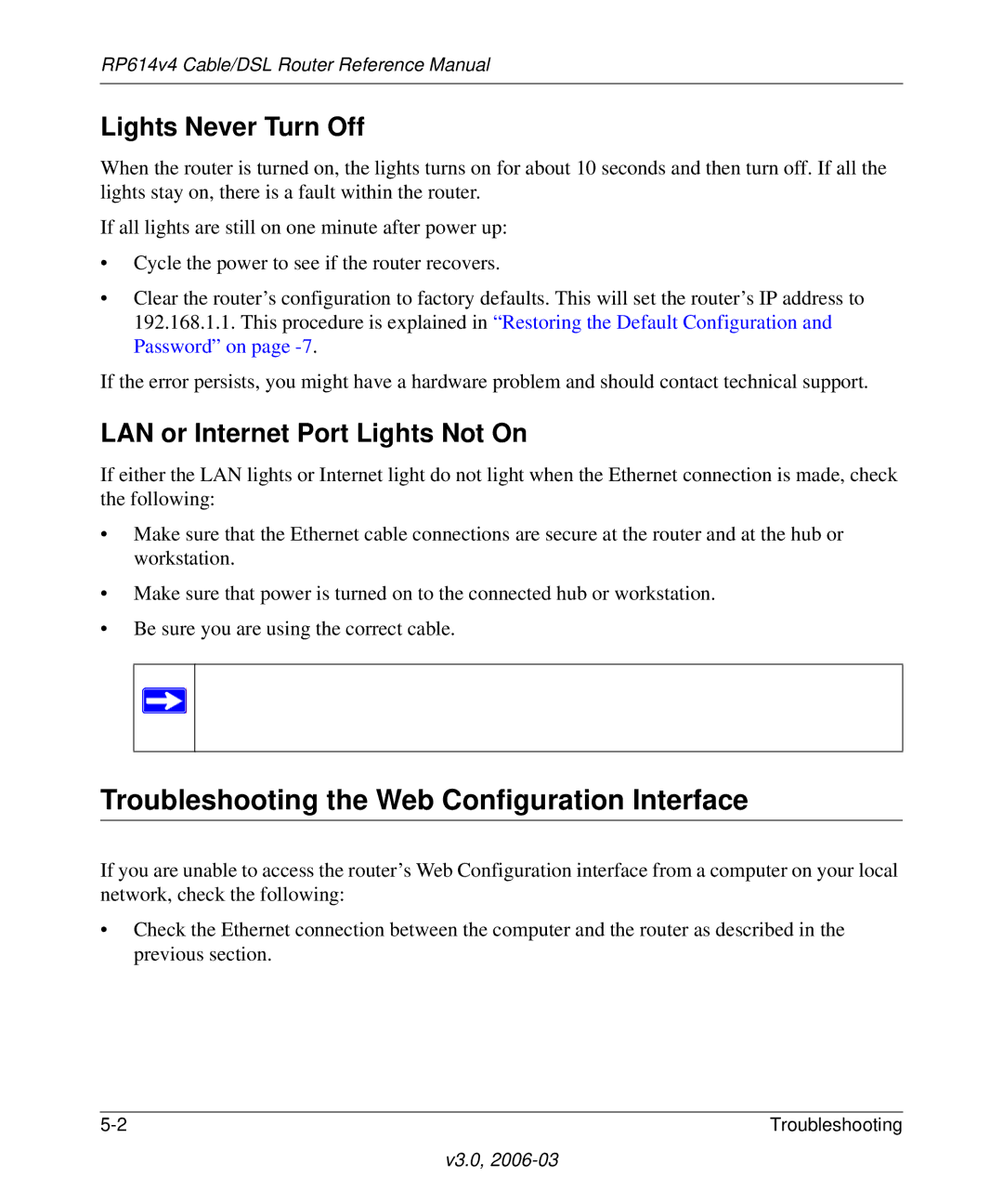 RP614v4 Cable/DSL Router Reference Manual

Lights Never Turn Off

When the router is turned on, the lights turns on for about 10 seconds and then turn off. If all the lights stay on, there is a fault within the router.

If all lights are still on one minute after power up:

• Cycle the power to see if the router recovers.

• Clear the router's configuration to factory defaults. This will set the router's IP address to 192.168.1.1. This procedure is explained in "Restoring the Default Configuration and Password" on page -7.

If the error persists, you might have a hardware problem and should contact technical support.

LAN or Internet Port Lights Not On

If either the LAN lights or Internet light do not light when the Ethernet connection is made, check the following:

• Make sure that the Ethernet cable connections are secure at the router and at the hub or workstation.

• Make sure that power is turned on to the connected hub or workstation.

• Be sure you are using the correct cable.

Troubleshooting the Web Configuration Interface

If you are unable to access the router's Web Configuration interface from a computer on your local network, check the following:

• Check the Ethernet connection between the computer and the router as described in the previous section.

5-2

Troubleshooting

v3.0, 2006-03